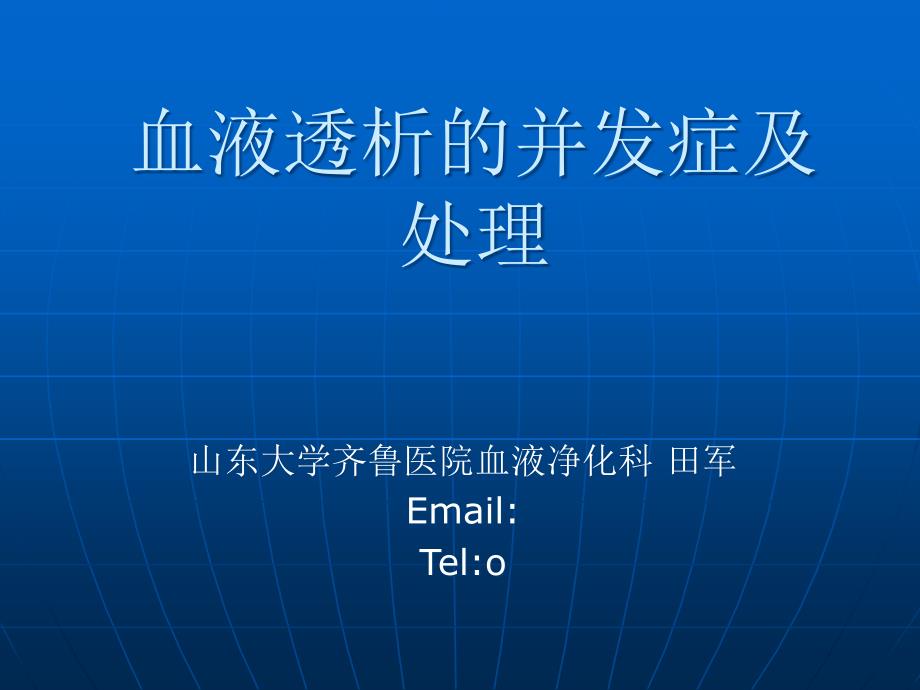 血液透析的并发症及处理

山东大学齐鲁医院血液净化科 田军
Email:
Tel:o